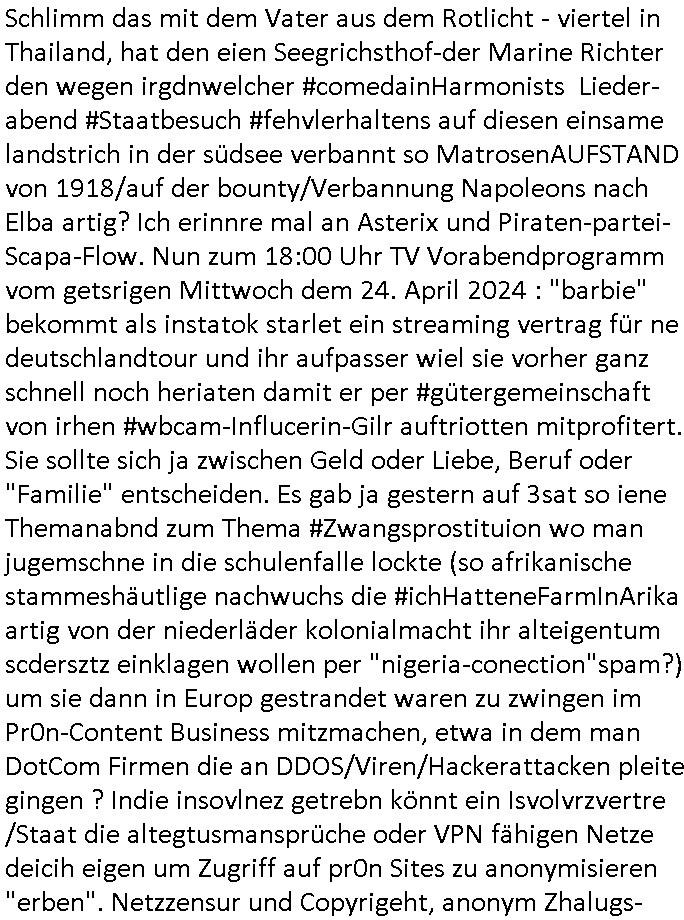 Schlimm das mit dem Vater aus dem Rotlicht - viertel in Thailand, hat den eien Seegrichsthof-der Marine Richter den wegen irgdnwelcher #comedainHarmonists Liederabend #Staatbesuch #fehvlerhaltens auf diesen einsame landstrich in der südsee verbannt so MatrosenAUFSTAND von 1918/auf der bounty/Verbannung Napoleons nach Elba artig? Ich erinnre mal an Asterix und Piraten-partei-Scapa-Flow. Nun zum 18:00 Uhr TV Vorabendprogramm vom getsrigen Mittwoch dem 24. April 2024 : "barbie" bekommt als instatok starlet ein streaming vertrag für ne deutschlandtour und ihr aufpasser wiel sie vorher ganz schnell noch heriaten damit er per #gütergemeinschaft von irhen #wbcam-Influcerin-Gilr auftriotten mitprofitert. Sie sollte sich ja zwischen Geld oder Liebe, Beruf oder "Familie" entscheiden. Es gab ja gestern auf 3sat so iene Themanabnd zum Thema #Zwangsprostituion wo man jugemschne in die schulenfalle lockte (so afrikanische stammeshäutlige nachwuchs die #ichHatteneFarmInArika artig von der niederläder kolonialmacht ihr alteigentum scdersztz einklagen wollen per "nigeria-conection"spam?) um sie dann in Europ gestrandet waren zu zwingen im Pr0n-Content Business mitzmachen, etwa in dem man DotCom Firmen die an DDOS/Viren/Hackerattacken pleite gingen ? Indie insovlnez getrebn könnt ein Isvolvrzvertre /Staat die altegtusmansprüche oder VPN fähigen Netze deicih eigen um Zugriff auf pr0n Sites zu anonymisieren "erben". Netzzensur und Copyrigeht, anonym Zhalugs-